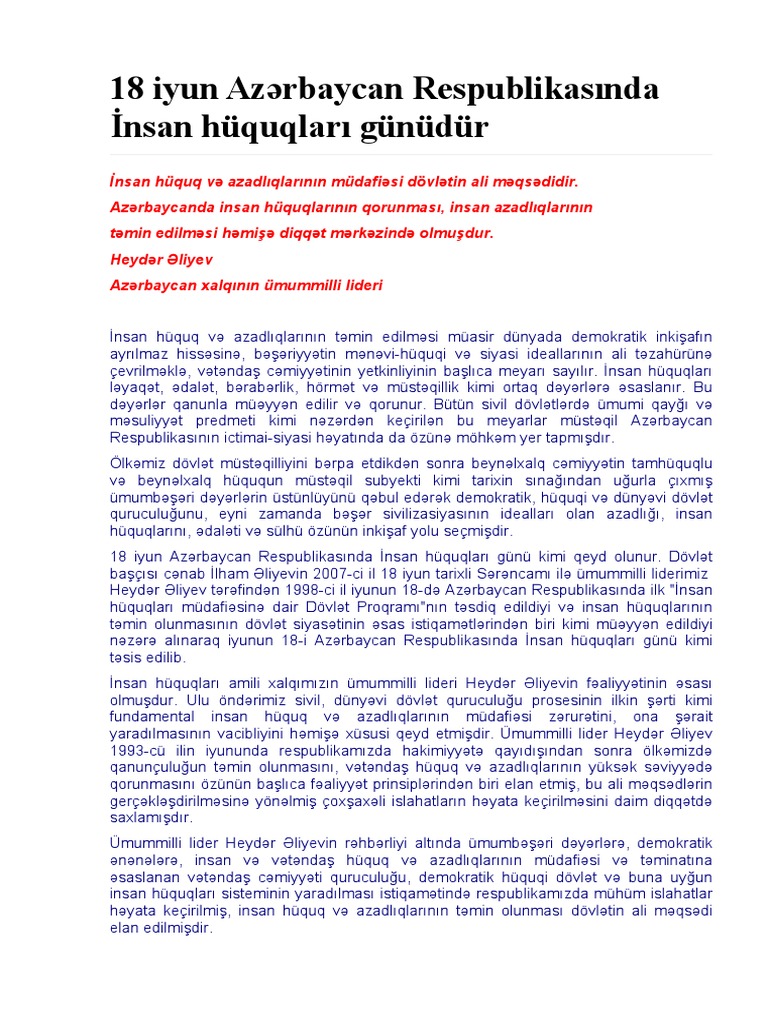 18 iyun Azərbaycan Respublikasında İnsan hüquqları günüdür

İnsan hüquq və azadlıqlarının müdafiəsi dövlətin ali məqsədidir.

Azərbaycanda insan hüquqlarının qorunması, insan azadlıqlarının təmin edilməsi həmişə diqqət mərkəzində olmuşdur.

Heydər Əliyev

Azərbaycan xalqının ümummilli lideri

İnsan hüquq və azadlıqlarının təmin edilməsi müasir dünyada demokratik inkişafın ayrılmaz hissəsinə, bəşəriyyətin mənəvi-hüquqi və siyasi ideallarının ali təzahürünə çevrilməklə, vətəndaş cəmiyyətinin yetkinliyinin başlıca meyarı sayılır. İnsan hüquqları ləyaqət, ədalət, bərabərlik, hörmət və müstəqillik kimi ortaq dəyərlərə əsaslanır. Bu dəyərlər qanunla müəyyən edilir və qorunur. Bütün sivil dövlətlərdə ümumi qayğı və məsuliyyət predmeti kimi nəzərdən keçirilən bu meyarlar müstəqil Azərbaycan Respublikasının ictimai-siyasi həyatında da özünə möhkəm yer tapmışdır.

Ölkəmiz dövlət müstəqilliyini bərpa etdikdən sonra beynəlxalq cəmiyyətin tamhüquqlu və beynəlxalq hüququn müstəqil subyekti kimi tarixin sınağından uğurla çıxmış ümumbəşəri dəyərlərin üstünlüyünü qəbul edərək demokratik, hüquqi və dünyəvi dövlət quruculuğunu, eyni zamanda bəşər sivilizasiyasının idealları olan azadlığı, insan hüquqlarını, ədaləti və sülhü özünün inkişaf yolu seçmişdir.

18 iyun Azərbaycan Respublikasında İnsan hüquqları günü kimi qeyd olunur. Dövlət başçısı cənab İlham Əliyevin 2007-ci il 18 iyun tarixli Sərəncamı ilə ümummilli liderimiz Heydər Əliyev tərəfindən 1998-ci il iyunun 18-də Azərbaycan Respublikasında ilk "İnsan hüquqları müdafiəsinə dair Dövlət Proqramı"nın təsdiq edildiyi və insan hüquqlarının təmin olunmasının dövlət siyasətinin əsas istiqamətlərindən biri kimi müəyyən edildiyi nəzərə alınaraq iyunun 18-i Azərbaycan Respublikasında İnsan hüquqları günü kimi təsis edilib.

İnsan hüquqları amili xalqımızın ümummilli lideri Heydər Əliyevin fəaliyyətinin əsası olmuşdur. Ulu öndərimiz sivil, dünyəvi dövlət quruculuğu prosesinin ilkin şərti kimi fundamental insan hüquq və azadlıqlarının müdafiəsi zərurətini, ona şərait yaradılmasının vacibliyini həmişə xüsusi qeyd etmişdir. Ümummilli lider Heydər Əliyev 1993-cü ilin iyununda respublikamızda hakimiyyətə qayıdışından sonra ölkəmizdə qanunçuluğun təmin olunmasını, vətəndaş hüquq və azadlıqlarının yüksək səviyyədə qorunmasını özünün başlıca fəaliyyət prinsiplərindən biri elan etmiş, bu ali məqsədlərin gerçəkləşdirilməsinə yönəlmiş çoxşaxəli islahatların həyata keçirilməsini daim diqqətdə saxlamışdır.

Ümummilli lider Heydər Əliyevin rəhbərliyi altında ümumbəşəri dəyərlərə, demokratik ənənələrə, insan və vətəndaş hüquq və azadlıqlarının müdafiəsi və təminatına əsaslanan vətəndaş cəmiyyəti quruculuğu, demokratik hüquqi dövlət və buna uyğun insan hüquqları sisteminin yaradılması istiqamətində respublikamızda mühüm islahatlar həyata keçirilmiş, insan hüquq və azadlıqlarının təmin olunması dövlətin ali məqsədi elan edilmişdir.